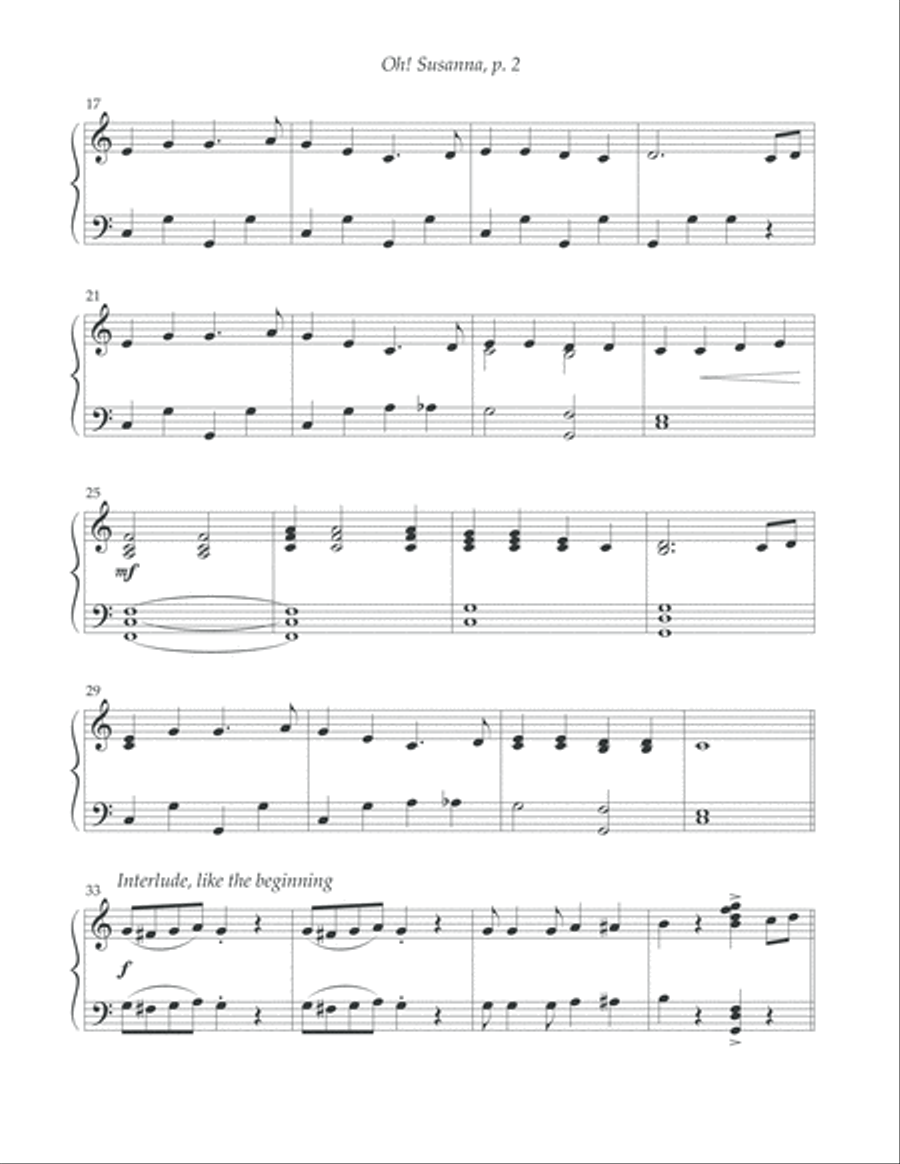 Oh! Susanna, p. 2

17

21

25

mf

29

33

Interlude, like the beginning

f